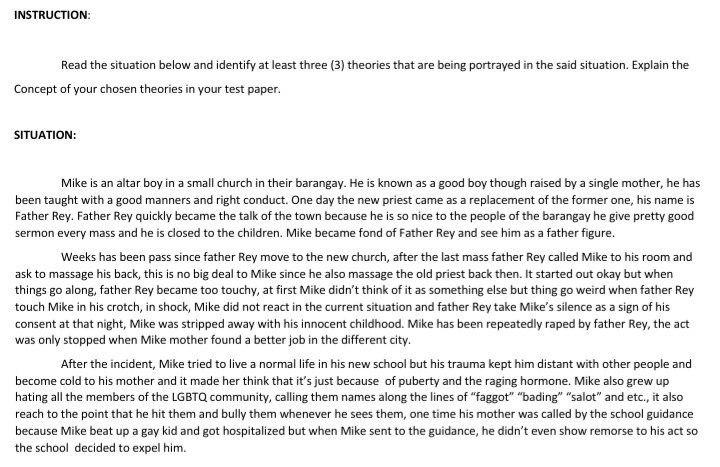 INSTRUCTION:

Read the situation below and identify at least three (3) theories that are being portrayed in the said situation. Explain the Concept of your chosen theories in your test paper.

SITUATION:

Mike is an altar boy in a small church in their barangay. He is known as a good boy though raised by a single mother, he has been taught with a good manners and right conduct. One day the new priest came as a replacement of the former one, his name is Father Rey. Father Rey quickly became the talk of the town because he is so nice to the people of the barangay he give pretty good sermon every mass and he is closed to the children. Mike became fond of Father Rey and see him as a father figure.

Weeks has been pass since father Rey move to the new church, after the last mass father Rey called Mike to his room and ask to massage his back, this is no big deal to Mike since he also massage the old priest back then. It started out okay but when things go along, father Rey became too touchy, at first Mike didn't think of it as something else but thing go weird when father Rey touch Mike in his crotch, in shock, Mike did not react in the current situation and father Rey take Mike's silence as a sign of his consent at that night, Mike was stripped away with his innocent childhood. Mike has been repeatedly raped by father Rey, the act was only stopped when Mike mother found a better job in the different city.

After the incident, Mike tried to live a normal life in his new school but his trauma kept him distant with other people and become cold to his mother and it made her think that it's just because of puberty and the raging hormone. Mike also grew up hating all the members of the LGBTQ community, calling them names along the lines of "faggot" "bading" "salot" and etc., it also reach to the point that he hit them and bully them whenever he sees them, one time his mother was called by the school guidance because Mike beat up a gay kid and got hospitalized but when Mike sent to the guidance, he didn't even show remorse to his act so the school decided to expel him.